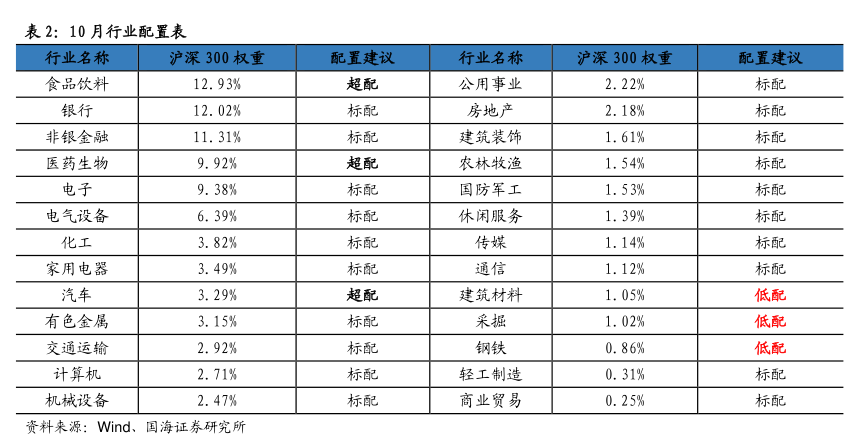 表2：10月行业配置表

| 行业名称 | 沪深300权重 | 配置建议 | 行业名称 | 沪深300权重 | 配置建议 |
|---|---|---|---|---|---|
| 食品饮料 | 12.93% | 超配 | 公用事业 | 2.22% | 标配 |
| 银行 | 12.02% | 标配 | 房地产 | 2.18% | 标配 |
| 非银金融 | 11.31% | 标配 | 建筑装饰 | 1.61% | 标配 |
| 医药生物 | 9.92% | 超配 | 农林牧渔 | 1.54% | 标配 |
| 电子 | 9.38% | 标配 | 国防军工 | 1.53% | 标配 |
| 电气设备 | 6.39% | 标配 | 休闲服务 | 1.39% | 标配 |
| 化工 | 3.82% | 标配 | 传媒 | 1.14% | 标配 |
| 家用电器 | 3.49% | 标配 | 通信 | 1.12% | 标配 |
| 汽车 | 3.29% | 超配 | 建筑材料 | 1.05% | 低配 |
| 有色金属 | 3.15% | 标配 | 采掘 | 1.02% | 低配 |
| 交通运输 | 2.92% | 标配 | 钢铁 | 0.86% | 低配 |
| 计算机 | 2.71% | 标配 | 轻工制造 | 0.31% | 标配 |
| 机械设备 | 2.47% | 标配 | 商业贸易 | 0.25% | 标配 |

资料来源：Wind、国海证券研究所